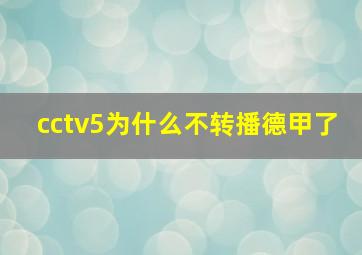 cctv5为什么不转播德甲了